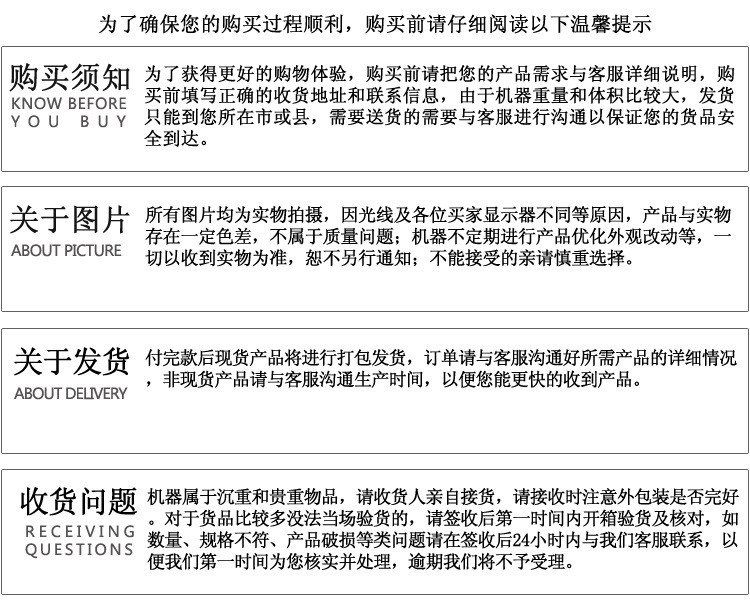 为了确保您的购买过程顺利，购买前请仔细阅读以下温馨提示

购买须知
KNOW BEFORE YOU BUY

为了获得更好的购物体验，购买前请把您的产品需求与客服详细说明，购买前填写正确的收货地址和联系信息，由于机器重量和体积比较大，发货只能到您所在市或县，需要送货的需要与客服进行沟通以保证您的货品安全到达。

关于图片
ABOUT PICTURE

所有图片均为实物拍摄，因光线及各位买家显示器不同等原因，产品与实物存在一定色差，不属于质量问题；机器不定期进行产品优化外观改动等，一切以收到实物为准，恕不另行通知；不能接受的亲请慎重选择。

关于发货
ABOUT DELIVERY

付完款后现货产品将进行打包发货，订单请与客服沟通好所需产品的详细情况，非现货产品请与客服沟通生产时间，以便您能更快的收到产品。

收货问题
RECEIVING QUESTIONS

机器属于沉重和贵重物品，请收货人亲自接货，请接收时注意外包装是否完好。对于货品比较多没法当场验货的，请签收后第一时间内开箱验货及核对，如数量、规格不符、产品破损等类问题请在签收后24小时内与我们客服联系，以便我们第一时间为您核实并处理，逾期我们将不予受理。